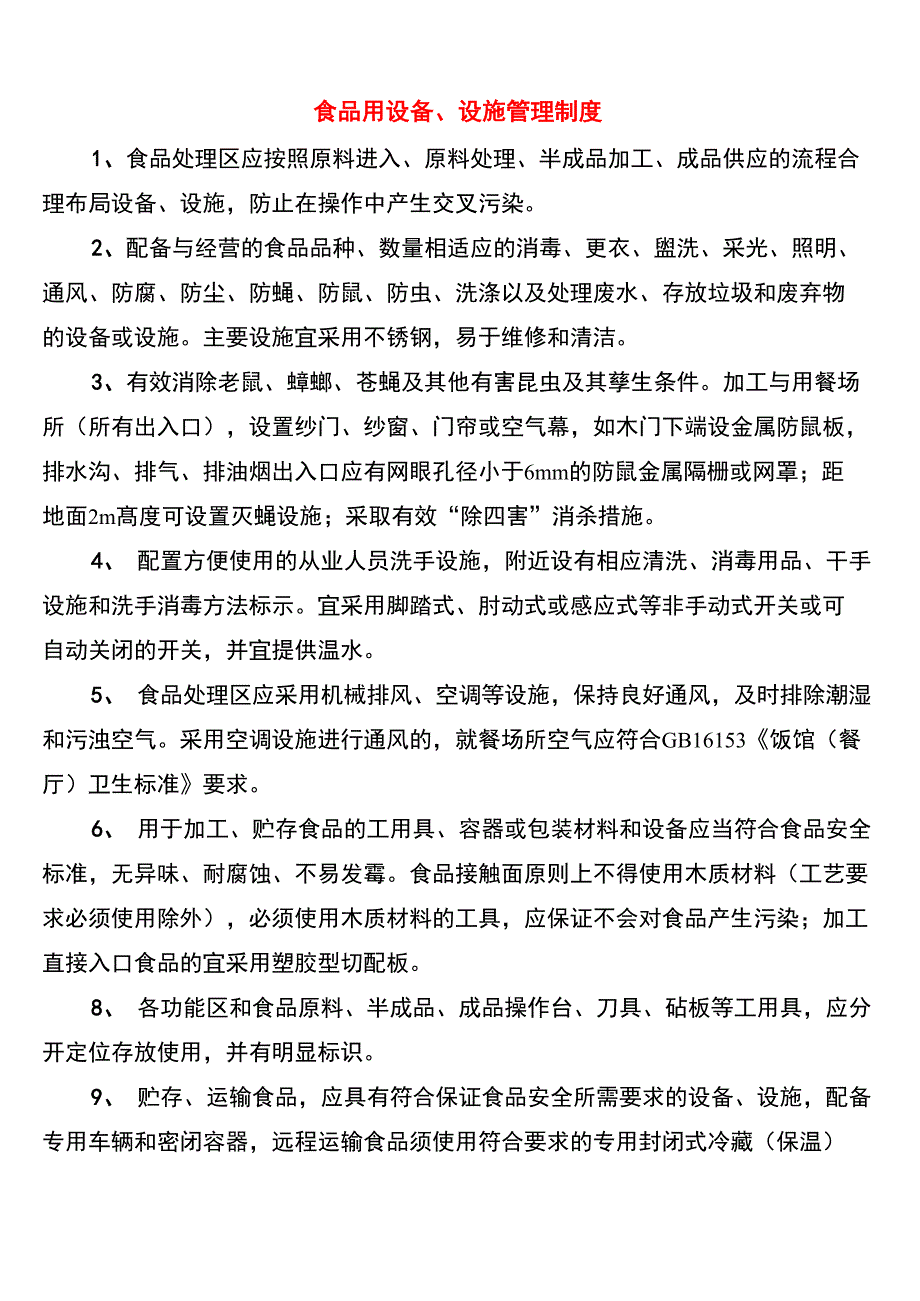 食品用设备、设施管理制度

1、食品处理区应按照原料进入、原料处理、半成品加工、成品供应的流程合理布局设备、设施，防止在操作中产生交叉污染。

2、配备与经营的食品品种、数量相适应的消毒、更衣、盥洗、采光、照明、通风、防腐、防尘、防蝇、防鼠、防虫、洗涤以及处理废水、存放垃圾和废弃物的设备或设施。主要设施宜采用不锈钢，易于维修和清洁。

3、有效消除老鼠、蟑螂、苍蝇及其他有害昆虫及其孳生条件。加工与用餐场所（所有出入口），设置纱门、纱窗、门帘或空气幕，如木门下端设金属防鼠板，排水沟、排气、排油烟出入口应有网眼孔径小于6mm的防鼠金属隔栅或网罩；距地面2m高度可设置灭蝇设施；采取有效“除四害”消杀措施。

4、 配置方便使用的从业人员洗手设施，附近设有相应清洗、消毒用品、干手设施和洗手消毒方法标示。宜采用脚踏式、肘动式或感应式等非手动式开关或可自动关闭的开关，并宜提供温水。

5、 食品处理区应采用机械排风、空调等设施，保持良好通风，及时排除潮湿和污浊空气。采用空调设施进行通风的，就餐场所空气应符合GB16153《饭馆（餐厅）卫生标准》要求。

6、 用于加工、贮存食品的工用具、容器或包装材料和设备应当符合食品安全标准，无异味、耐腐蚀、不易发霉。食品接触面原则上不得使用木质材料（工艺要求必须使用除外），必须使用木质材料的工具，应保证不会对食品产生污染；加工直接入口食品的宜采用塑胶型切配板。

8、 各功能区和食品原料、半成品、成品操作台、刀具、砧板等工用具，应分开定位存放使用，并有明显标识。

9、 贮存、运输食品，应具有符合保证食品安全所需要求的设备、设施，配备专用车辆和密闭容器，远程运输食品须使用符合要求的专用封闭式冷藏（保温）